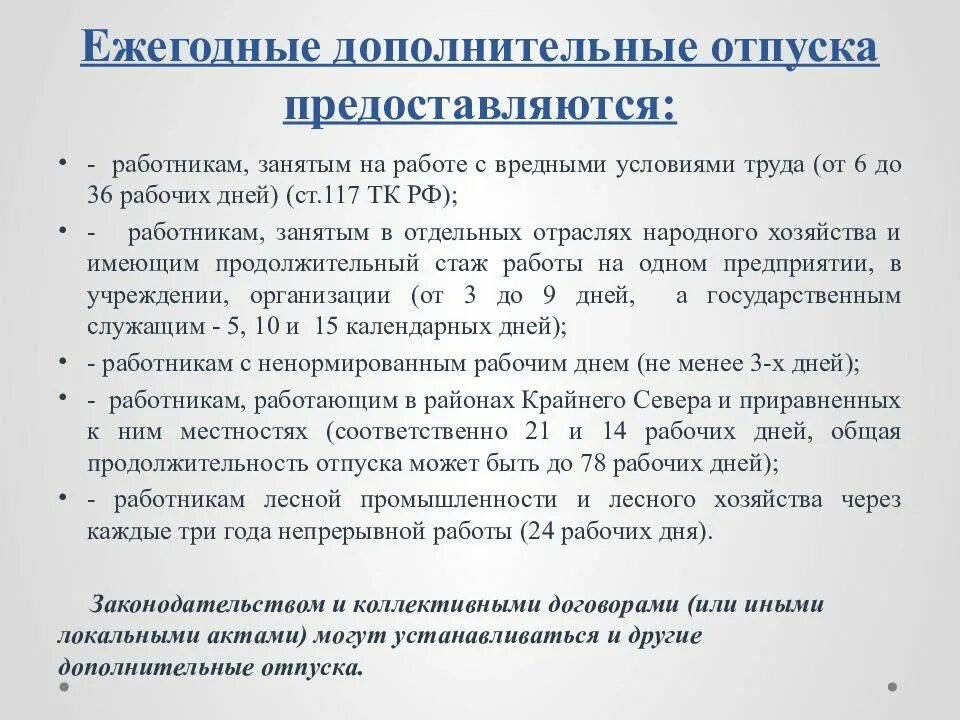 Ежегодные дополнительные отпуска предоставляются:

• - работникам, занятым на работе с вредными условиями труда (от 6 до 36 рабочих дней) (ст.117 ТК РФ);
• - работникам, занятым в отдельных отраслях народного хозяйства и имеющим продолжительный стаж работы на одном предприятии, в учреждении, организации (от 3 до 9 дней, а государственным служащим - 5, 10 и 15 календарных дней);
• - работникам с ненормированным рабочим днем (не менее 3-х дней);
• - работникам, работающим в районах Крайнего Севера и приравненных к ним местностях (соответственно 21 и 14 рабочих дней, общая продолжительность отпуска может быть до 78 рабочих дней);
• - работникам лесной промышленности и лесного хозяйства через каждые три года непрерывной работы (24 рабочих дня).

Законодательством и коллективными договорами (или иными локальными актами) могут устанавливаться и другие дополнительные отпуска.